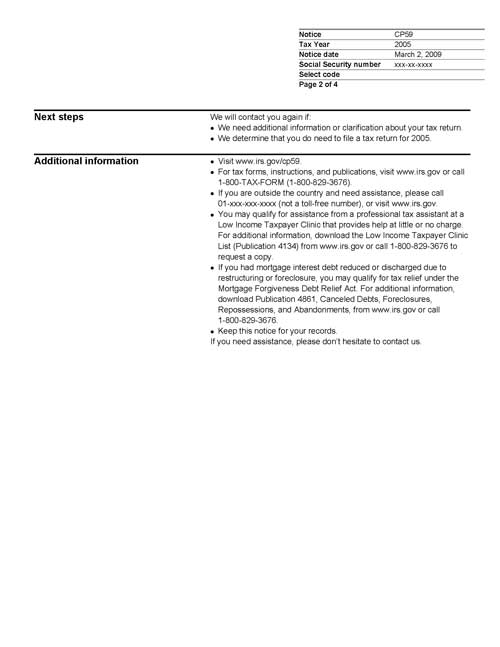 | Notice | CP59 |
|---|---|
| Tax Year | 2005 |
| Notice date | March 2, 2009 |
| Social Security number | xxx-xx-xxxx |
| Select code | |
| Page 2 of 4 | |

Next steps

We will contact you again if:
• We need additional information or clarification about your tax return.
• We determine that you do need to file a tax return for 2005.

Additional information

• Visit www.irs.gov/cp59.
• For tax forms, instructions, and publications, visit www.irs.gov or call 1-800-TAX-FORM (1-800-829-3676).
• If you are outside the country and need assistance, please call 01-xxx-xxx-xxxx (not a toll-free number), or visit www.irs.gov.
• You may qualify for assistance from a professional tax assistant at a Low Income Taxpayer Clinic that provides help at little or no charge. For additional information, download the Low Income Taxpayer Clinic List (Publication 4134) from www.irs.gov or call 1-800-829-3676 to request a copy.
• If you had mortgage interest debt reduced or discharged due to restructuring or foreclosure, you may qualify for tax relief under the Mortgage Forgiveness Debt Relief Act. For additional information, download Publication 4861, Canceled Debts, Foreclosures, Repossessions, and Abandonments, from www.irs.gov or call 1-800-829-3676.
• Keep this notice for your records.
If you need assistance, please don't hesitate to contact us.